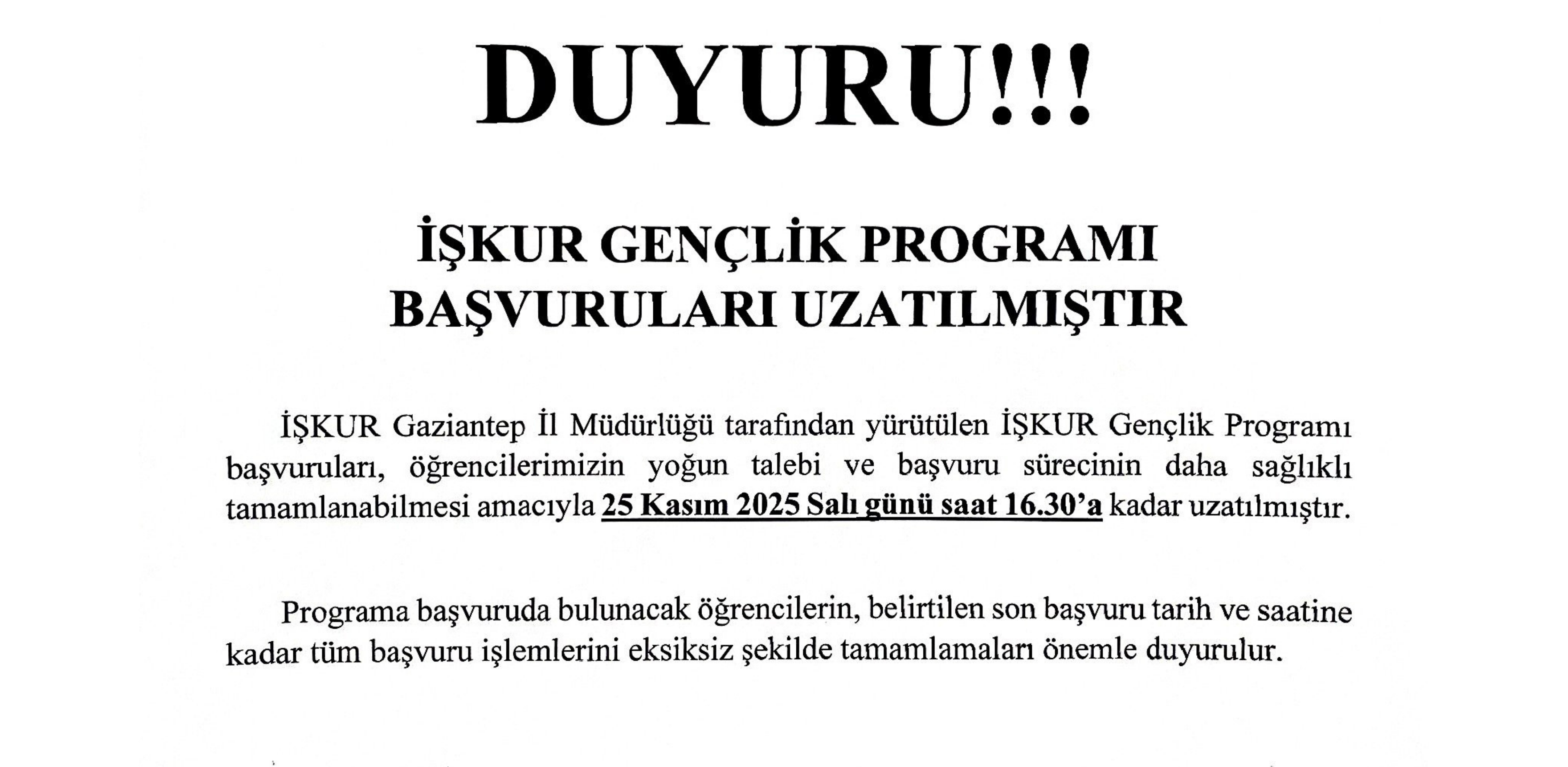 DUYURU!!!

İŞKUR GENÇLİK PROGRAMI BAŞVURULARI UZATILMIŞTIR

İŞKUR Gaziantep İl Müdürlüğü tarafından yürütülen İŞKUR Gençlik Programı başvuruları, öğrencilerimizin yoğun talebi ve başvuru sürecinin daha sağlıklı tamamlanabilmesi amacıyla 25 Kasım 2025 Salı günü saat 16.30'a kadar uzatılmıştır.

Programa başvuruda bulunacak öğrencilerin, belirtilen son başvuru tarih ve saatine kadar tüm başvuru işlemlerini eksiksiz şekilde tamamlamaları önemle duyurulur.